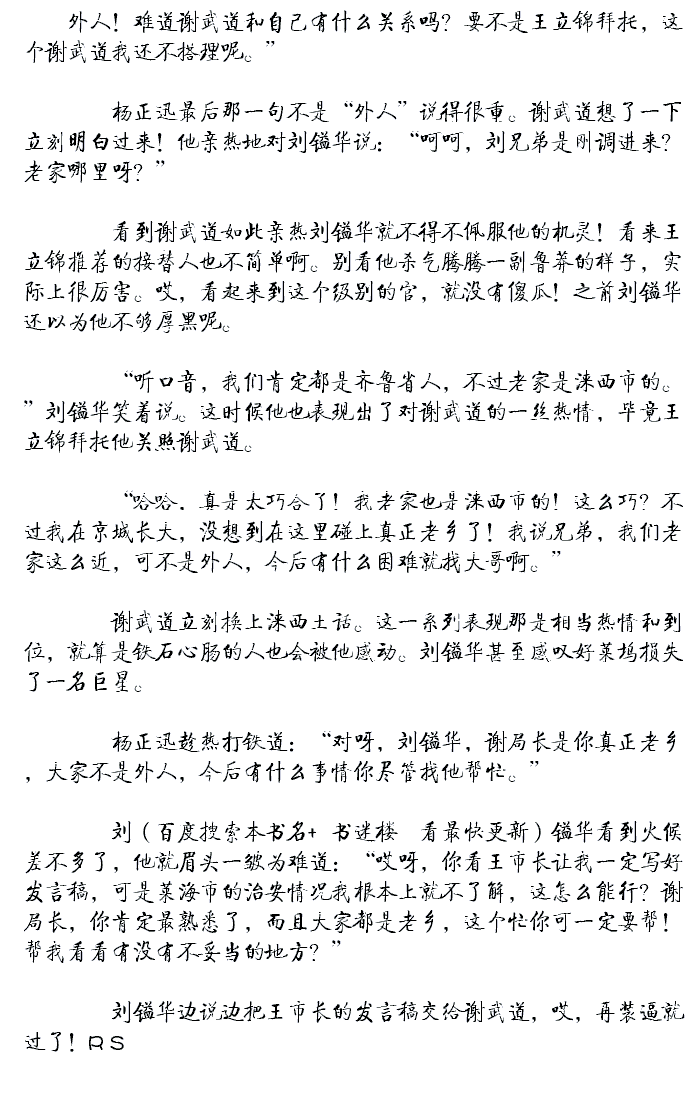 外人！难道谢武道和自己有什么关系吗？要不是王立锦拜托，这个谢武道我还不搭理呢。”

杨正迅最后那一句不是“外人”说得很重。谢武道想了一下立刻明白过来！他亲热地对刘镒华说：“呵呵，刘兄弟是刚调进来？老家哪里呀？”

看到谢武道如此亲热刘镒华就不得不佩服他的机灵！看来王立锦推荐的接替人也不简单啊。别看他杀气腾腾一副鲁莽的样子，实际上很厉害。哎，看起来到这个级别的官，就没有傻瓜！之前刘镒华还以为他不够厚黑呢。

“听口音，我们肯定都是齐鲁省人，不过老家是涞西市的。”刘镒华笑着说。这时候他也表现出了对谢武道的一丝热情，毕竟王立锦拜托他关照谢武道。

“哈哈，真是太巧合了！我老家也是涞西市的！这么巧？不过我在京城长大，没想到在这里碰上真正老乡了！我说兄弟，我们老家这么近，可不是外人，今后有什么困难就找大哥啊。”

谢武道立刻换上涞西土话。这一系列表现那是相当热情和到位，就算是铁石心肠的人也会被他感动。刘镒华甚至感叹好莱坞损失了一名巨星。

杨正迅趁热打铁道：“对呀，刘镒华，谢局长是你真正老乡，大家不是外人，今后有什么事情你尽管找他帮忙。”

刘（百度搜索本书名+ 书迷楼  看最快更新）镒华看到火候差不多了，他就眉头一皱为难道：“哎呀，你看王市长让我一定写好发言稿，可是莱海市的治安情况我根本上就不了解，这怎么能行？谢局长，你肯定最熟悉了，而且大家都是老乡，这个忙你可一定要帮！帮我看看有没有不妥当的地方？”

刘镒华边说边把王市长的发言稿交给谢武道，哎，再装逼就过了！RS